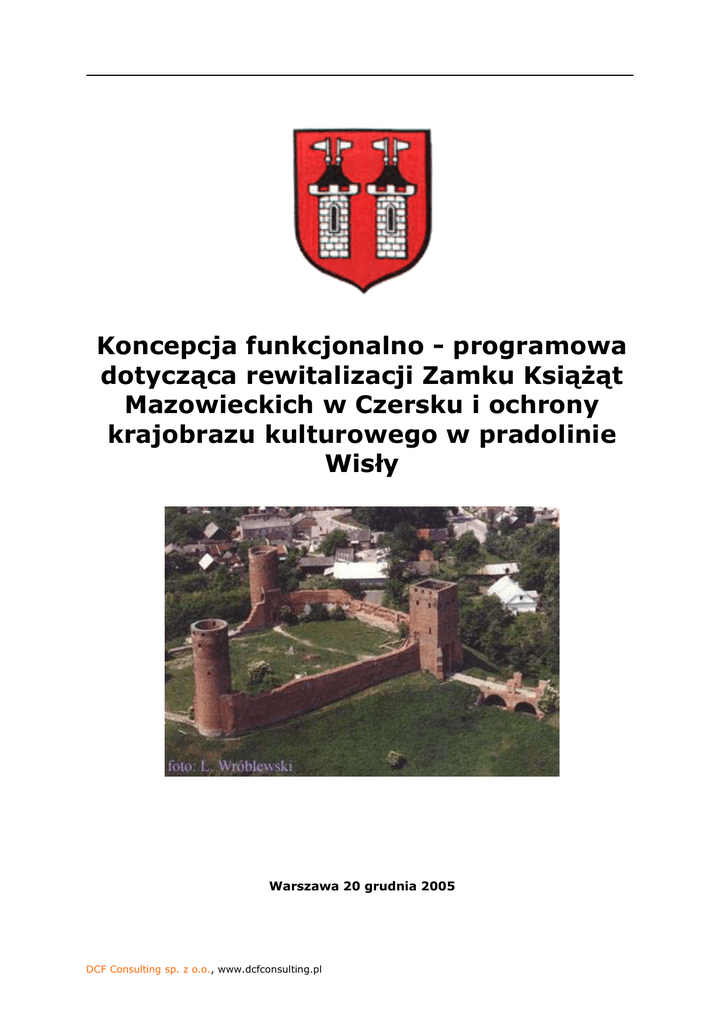 Koncepcja funkcjonalno - programowa dotycząca rewitalizacji Zamku Książąt Mazowieckich w Czersku i ochrony krajobrazu kulturowego w pradolinie Wisły

foto: L. Wróblewski

Warszawa 20 grudnia 2005

DCF Consulting sp. z o.o., www.dcfconsulting.pl